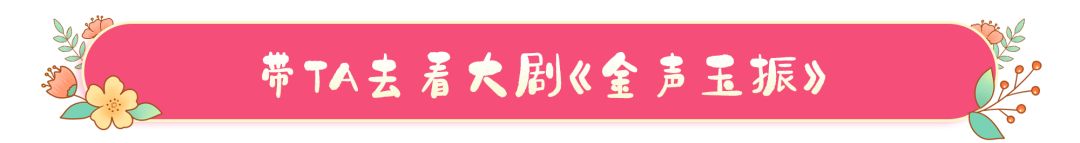 带TA去看大剧《金声玉振》